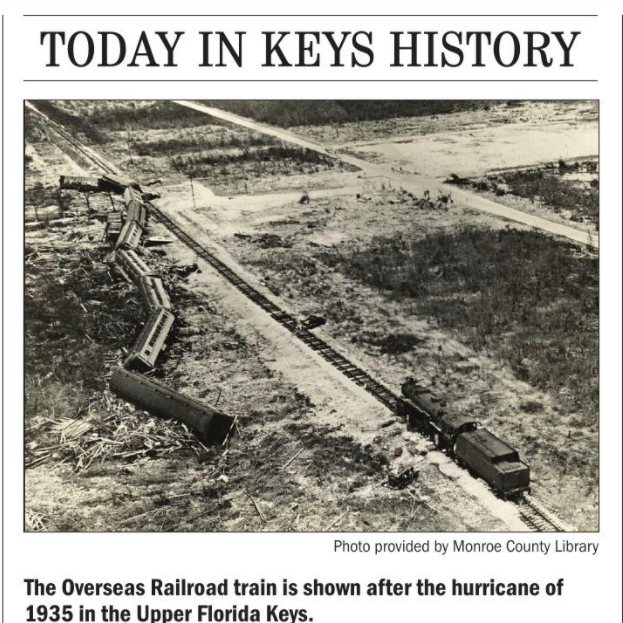 TODAY IN KEYS HISTORY

Photo provided by Monroe County Library

The Overseas Railroad train is shown after the hurricane of 1935 in the Upper Florida Keys.